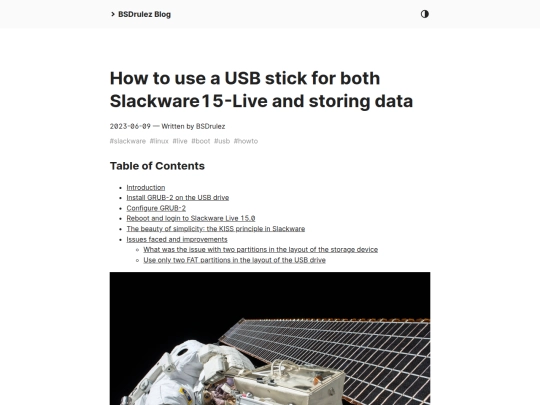 > BSDrulez Blog

How to use a USB stick for both Slackware 15-Live and storing data

2023-06-09 — Written by BSDrulez

#slackware #linux #live #boot #usb #howto

Table of Contents

- Introduction
- Install GRUB-2 on the USB drive
- Configure GRUB-2
- Reboot and login to Slackware Live 15.0
- The beauty of simplicity: the KISS principle in Slackware
- Issues faced and improvements
  - What was the issue with two partitions in the layout of the storage device
  - Use only two FAT partitions in the layout of the USB drive